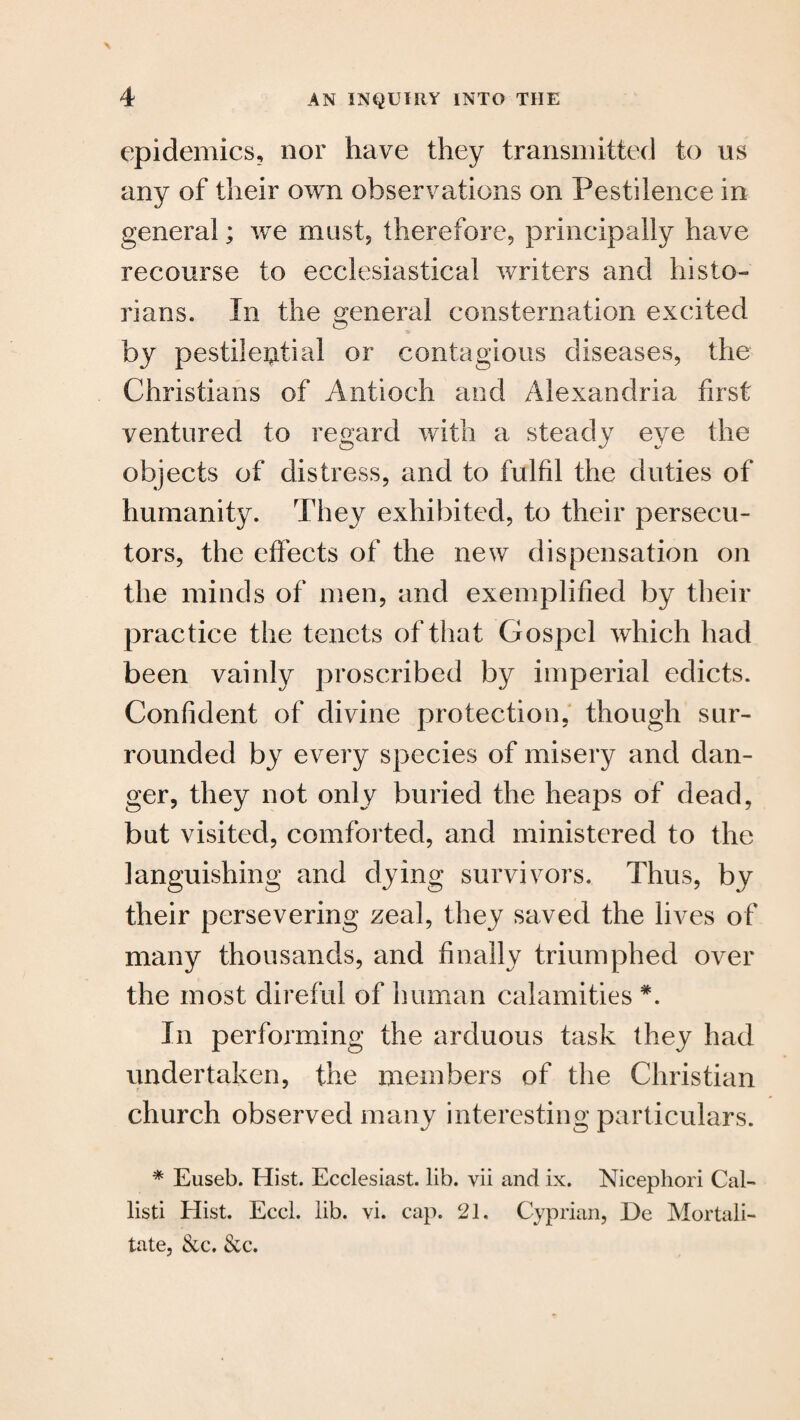 4 AN INQUIRY INTO THE

epidemics, nor have they transmitted to us any of their own observations on Pestilence in general; we must, therefore, principally have recourse to ecclesiastical writers and historians. In the general consternation excited by pestilential or contagious diseases, the Christians of Antioch and Alexandria first ventured to regard with a steady eye the objects of distress, and to fulfil the duties of humanity. They exhibited, to their persecutors, the effects of the new dispensation on the minds of men, and exemplified by their practice the tenets of that Gospel which had been vainly proscribed by imperial edicts. Confident of divine protection, though surrounded by every species of misery and danger, they not only buried the heaps of dead, but visited, comforted, and ministered to the languishing and dying survivors. Thus, by their persevering zeal, they saved the lives of many thousands, and finally triumphed over the most direful of human calamities *.

In performing the arduous task they had undertaken, the members of the Christian church observed many interesting particulars.

* Euseb. Hist. Ecclesiast. lib. vii and ix. Nicephori Callisti Hist. Eccl. lib. vi. cap. 21. Cyprian, De Mortalitate, &c. &c.